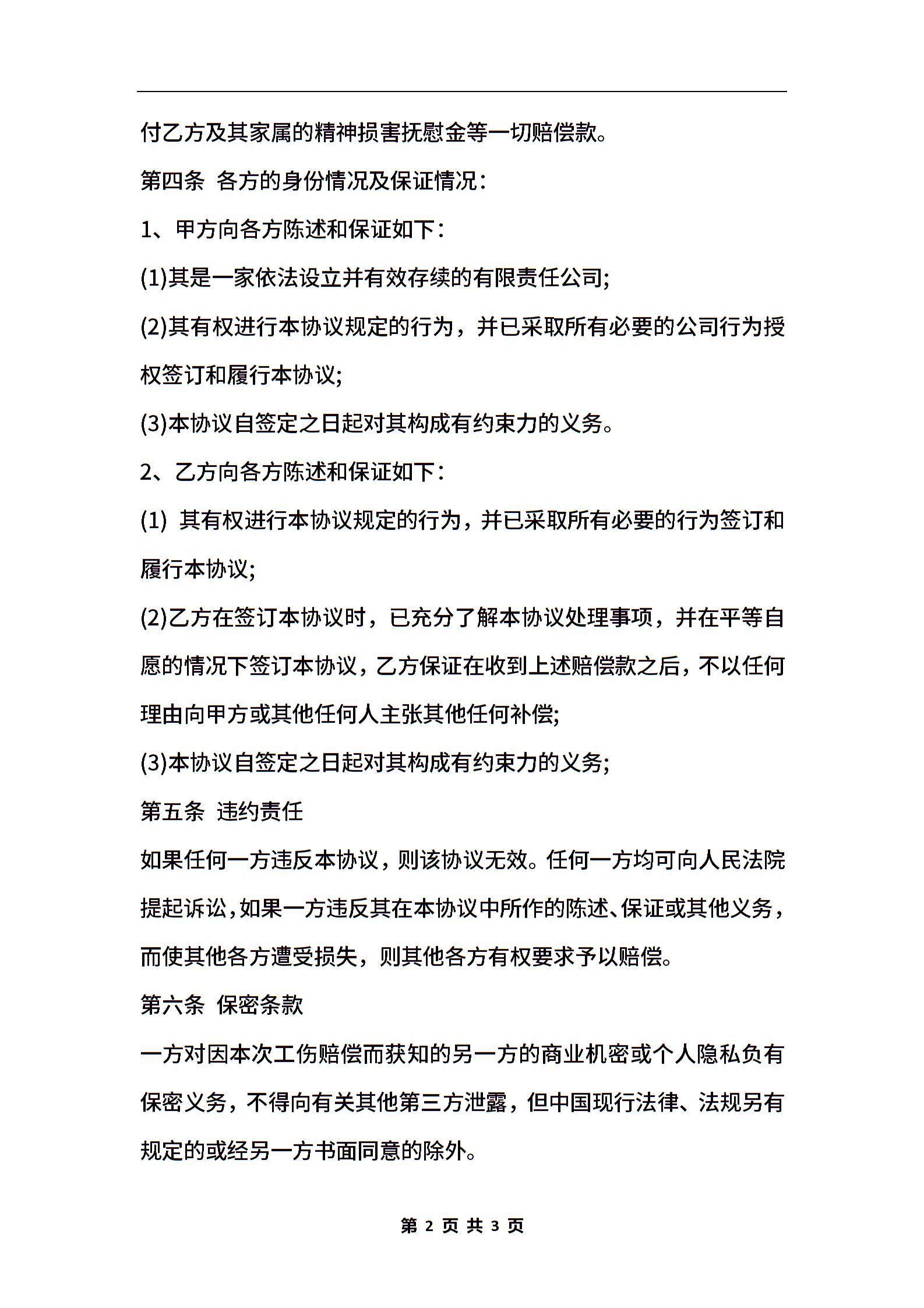 付乙方及其家属的精神损害抚慰金等一切赔偿款。

第四条 各方的身份情况及保证情况：

1、甲方向各方陈述和保证如下：

(1)其是一家依法设立并有效存续的有限责任公司;

(2)其有权进行本协议规定的行为，并已采取所有必要的公司行为授权签订和履行本协议;

(3)本协议自签定之日起对其构成有约束力的义务。

2、乙方向各方陈述和保证如下：

(1) 其有权进行本协议规定的行为，并已采取所有必要的行为签订和履行本协议;

(2)乙方在签订本协议时，已充分了解本协议处理事项，并在平等自愿的情况下签订本协议，乙方保证在收到上述赔偿款之后，不以任何理由向甲方或其他任何人主张其他任何补偿;

(3)本协议自签定之日起对其构成有约束力的义务;

第五条 违约责任

如果任何一方违反本协议，则该协议无效。任何一方均可向人民法院提起诉讼，如果一方违反其在本协议中所作的陈述、保证或其他义务，而使其他各方遭受损失，则其他各方有权要求予以赔偿。

第六条 保密条款

一方对因本次工伤赔偿而获知的另一方的商业机密或个人隐私负有保密义务，不得向有关其他第三方泄露，但中国现行法律、法规另有规定的或经另一方书面同意的除外。

第 2 页 共 3 页